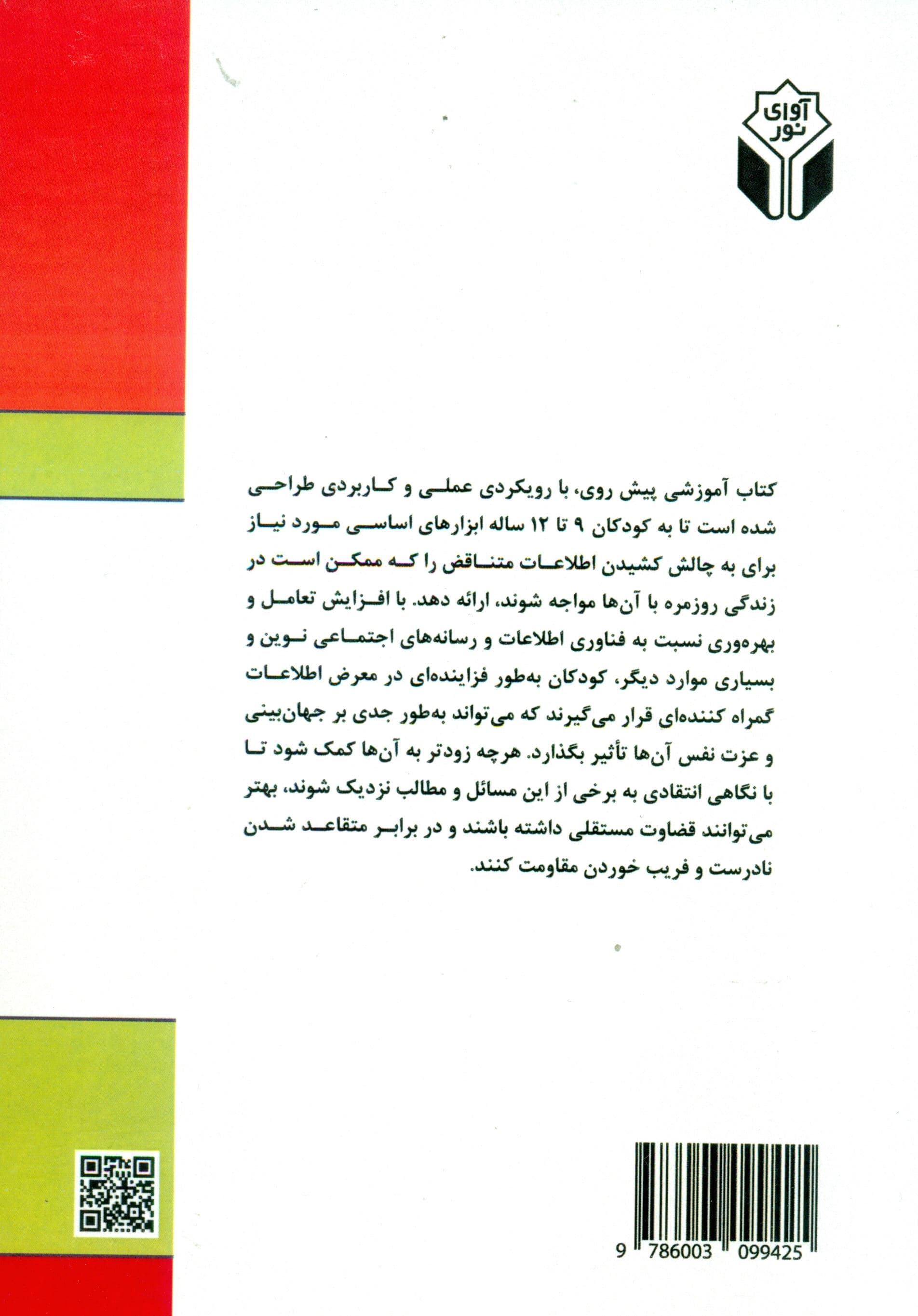 آوای نور

کتاب آموزشی پیش روی، با رویکردی عملی و کاربردی طراحی شده است تا به کودکان ۹ تا ۱۲ ساله ابزارهای اساسی مورد نیاز برای به چالش کشیدن اطلاعات متناقض را که ممکن است در زندگی روزمره با آن‌ها مواجه شوند، ارائه دهد. با افزایش تعامل و بهره‌وری نسبت به فناوری اطلاعات و رسانه‌های اجتماعی نوین و بسیاری موارد دیگر، کودکان به‌طور فزاینده‌ای در معرض اطلاعات گمراه کننده‌ای قرار می‌گیرند که می‌تواند به‌طور جدی بر جهان‌بینی و عزت نفس آن‌ها تأثیر بگذارد. هرچه زودتر به آن‌ها کمک شود تا با نگاهی انتقادی به برخی از این مسائل و مطالب نزدیک شوند، بهتر می‌توانند قضاوت مستقلی داشته باشند و در برابر متقاعد شدن نادرست و فریب خوردن مقاومت کنند.

9 786003 099425